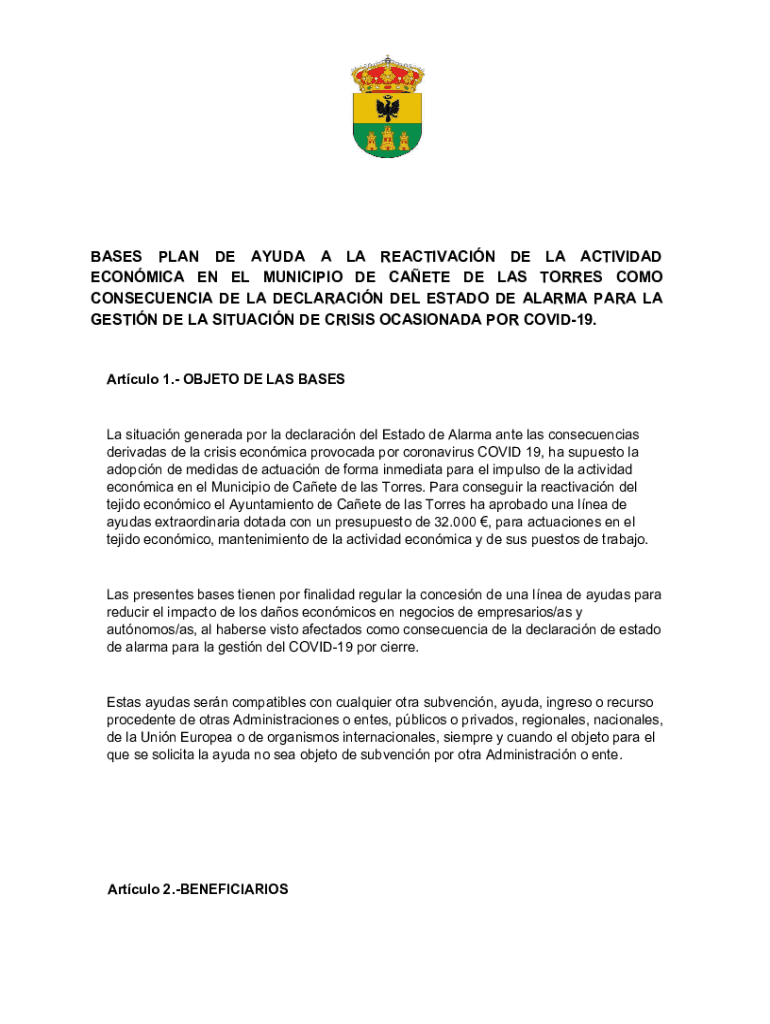 BASES PLAN DE AYUDA A LA REACTIVACIÓN DE LA ACTIVIDAD ECONÓMICA EN EL MUNICIPIO DE CAÑETE DE LAS TORRES COMO CONSECUENCIA DE LA DECLARACIÓN DEL ESTADO DE ALARMA PARA LA GESTIÓN DE LA SITUACIÓN DE CRISIS OCASIONADA POR COVID-19.

Artículo 1.- OBJETO DE LAS BASES

La situación generada por la declaración del Estado de Alarma ante las consecuencias derivadas de la crisis económica provocada por coronavirus COVID 19, ha supuesto la adopción de medidas de actuación de forma inmediata para el impulso de la actividad económica en el Municipio de Cañete de las Torres. Para conseguir la reactivación del tejido económico el Ayuntamiento de Cañete de las Torres ha aprobado una línea de ayudas extraordinaria dotada con un presupuesto de 32.000 €, para actuaciones en el tejido económico, mantenimiento de la actividad económica y de sus puestos de trabajo.

Las presentes bases tienen por finalidad regular la concesión de una línea de ayudas para reducir el impacto de los daños económicos en negocios de empresarios/as y autónomos/as, al haberse visto afectados como consecuencia de la declaración de estado de alarma para la gestión del COVID-19 por cierre.

Estas ayudas serán compatibles con cualquier otra subvención, ayuda, ingreso o recurso procedente de otras Administraciones o entes, públicos o privados, regionales, nacionales, de la Unión Europea o de organismos internacionales, siempre y cuando el objeto para el que se solicita la ayuda no sea objeto de subvención por otra Administración o ente.

Artículo 2.-BENEFICIARIOS